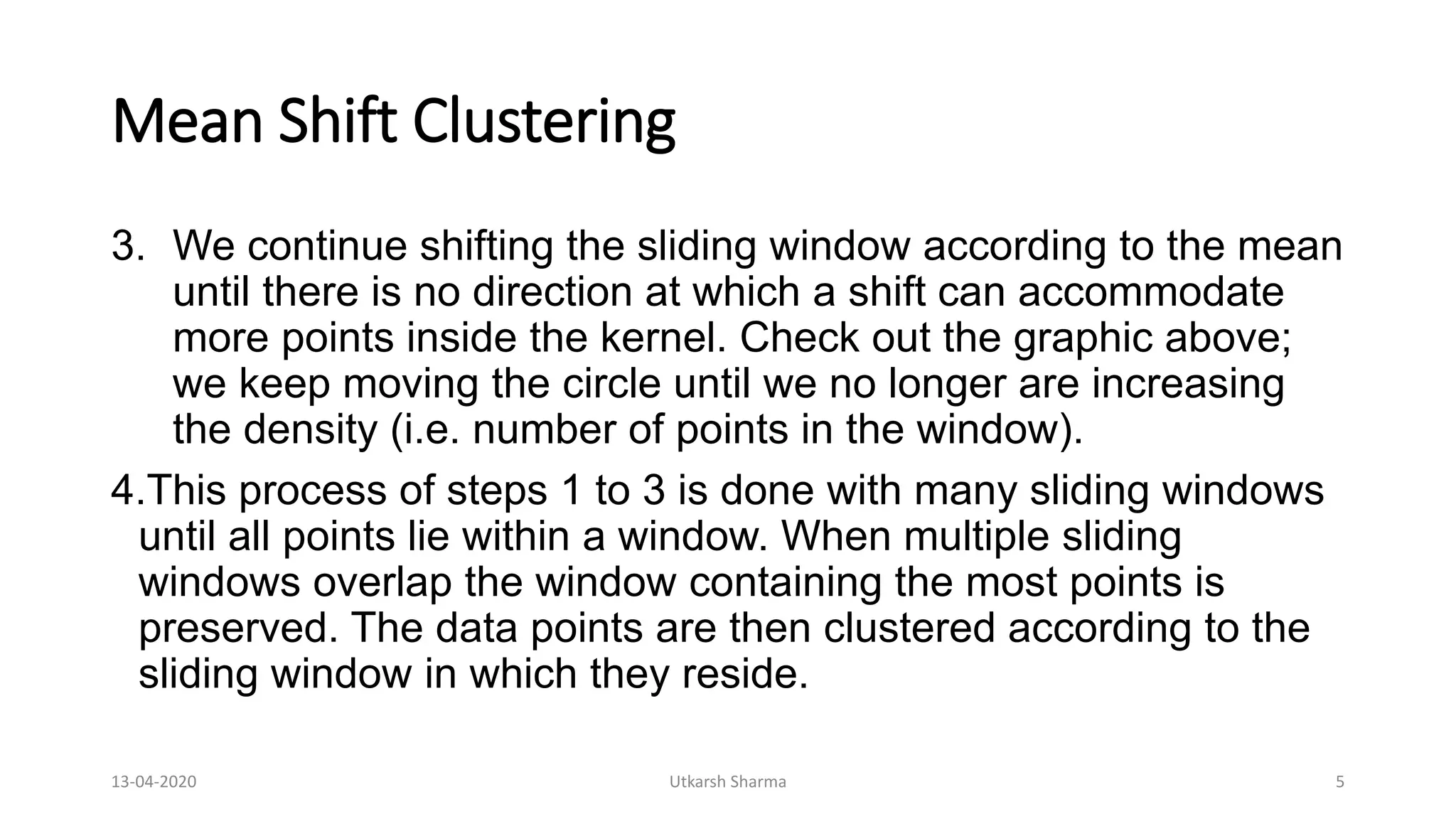 Mean Shift Clustering

3. We continue shifting the sliding window according to the mean until there is no direction at which a shift can accommodate more points inside the kernel. Check out the graphic above; we keep moving the circle until we no longer are increasing the density (i.e. number of points in the window).

4.This process of steps 1 to 3 is done with many sliding windows until all points lie within a window. When multiple sliding windows overlap the window containing the most points is preserved. The data points are then clustered according to the sliding window in which they reside.

13-04-2020 Utkarsh Sharma 5